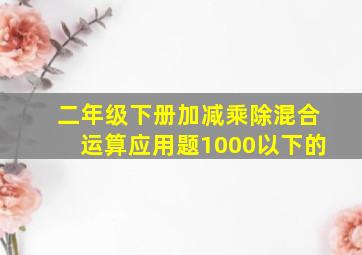 二年级下册加减乘除混合运算应用题1000以下的